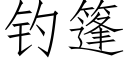 钓篷